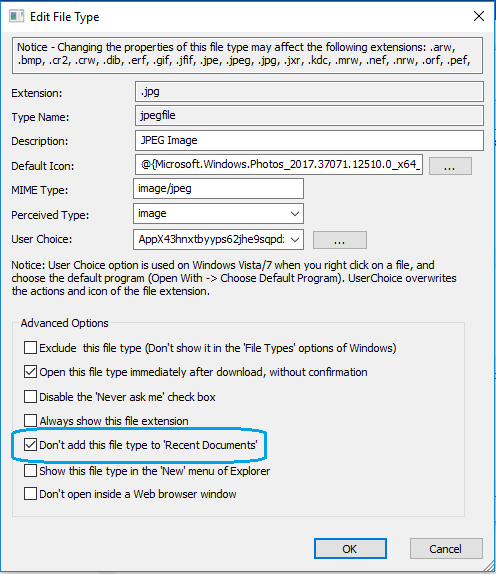 Edit File Type

Notice - Changing the properties of this file type may affect the following extensions: .arw, .bmp, .cr2, .crw, .dib, .erf, .gif, .jfif, .jpe, .jpeg, .jpg, .jxr, .kdc, .mrw, .nef, .nrw, .orf, .pef,

Extension: .jpg

Type Name: jpegfile

Description: JPEG Image

Default Icon: @{Microsoft.Windows.Photos_2017.37071.12510.0_x64_ ...

MIME Type: image/jpeg

Perceived Type: image

User Choice: AppX43hnxtbyyps62jhe9sqpd: ...

Notice: User Choice option is used on Windows Vista/7 when you right click on a file, and choose the default program (Open With -> Choose Default Program). UserChoice overwrites the actions and icon of the file extension.

Advanced Options

Exclude this file type (Don't show it in the 'File Types' options of Windows)

Open this file type immediately after download, without confirmation

Disable the 'Never ask me' check box

Always show this file extension

Don't add this file type to 'Recent Documents'

Show this file type in the 'New' menu of Explorer

Don't open inside a Web browser window

OK

Cancel